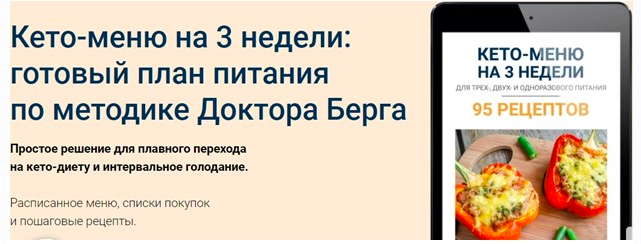 Кето-меню на 3 недели: готовый план питания по методике Доктора Берга

Простое решение для плавного перехода на кето-диету и интервальное голодание.

Расписанное меню, списки покупок и пошаговые рецепты.

КЕТО-МЕНЮ НА 3 НЕДЕЛИ
ДЛЯ ТРЕХ-, ДВУХ- И ОДНОРАЗОВОГО ПИТАНИЯ
95 РЕЦЕПТОВ